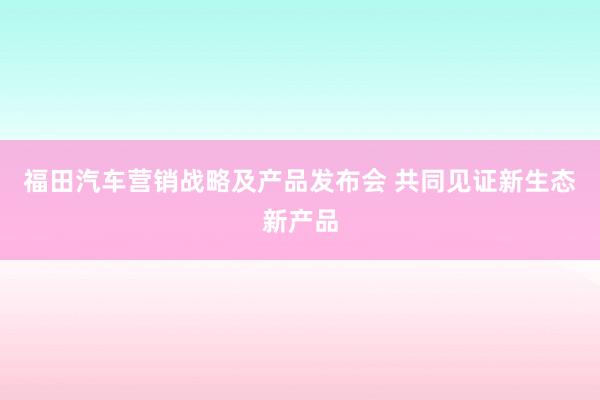 福田汽车营销战略及产品发布会 共同见证新生态新产品